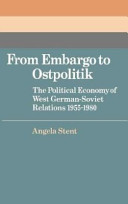 From Embargo to Ostpolitik

The Political Economy of West German-Soviet Relations 1955-1980

Angela Stent